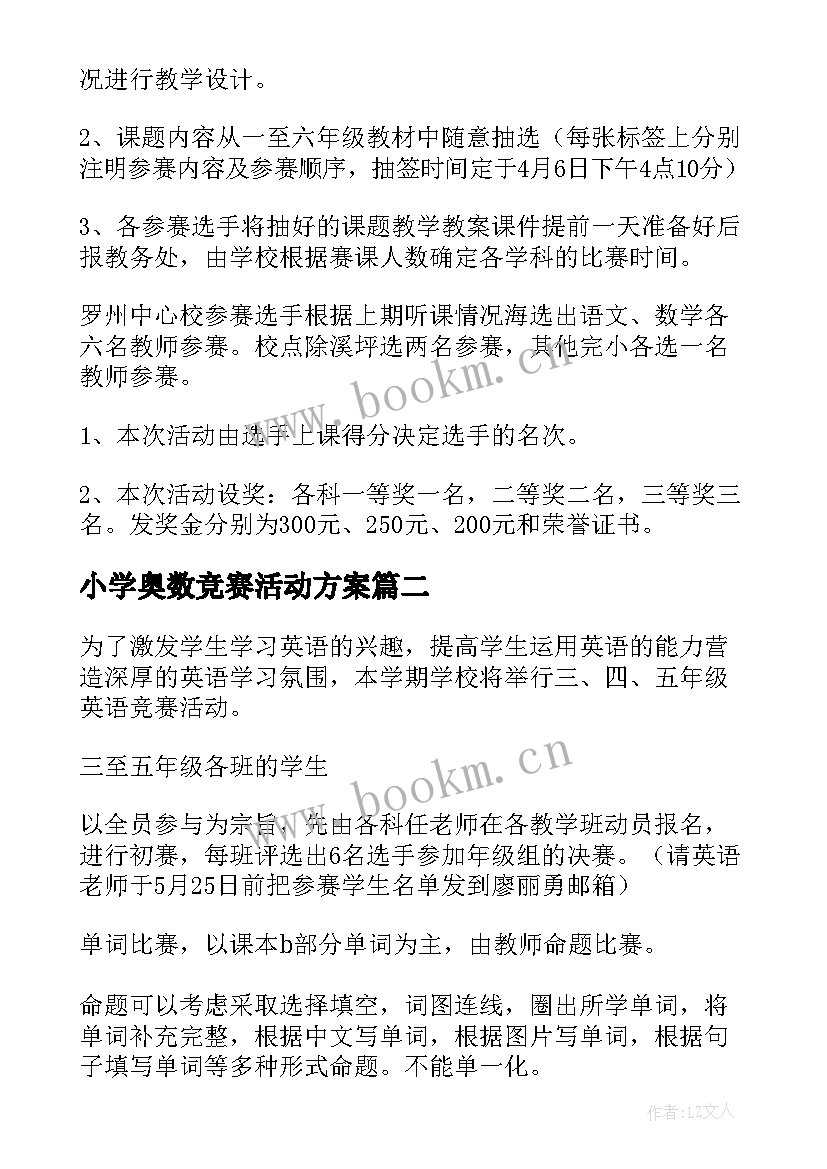 况进行教学设计。

2、课题内容从一至六年级教材中随意抽选（每张标签上分别注明参赛内容及参赛顺序，抽签时间定于4月6日下午4点10分）

3、各参赛选手将抽好的课题教学教案课件提前一天准备好后报教务处，由学校根据赛课人数确定各学科的比赛时间。

罗州中心校参赛选手根据上期听课情况海选出语文、数学各六名教师参赛。校点除溪坪选两名参赛，其他完小各选一名教师参赛。

www.bookm.cn

1、本次活动由选手上课得分决定选手的名次。

2、本次活动设奖：各科一等奖一名，二等奖二名，三等奖三名。发奖金分别为300元、250元、200元和荣誉证书。

小学奥数竞赛活动方案篇二

为了激发学生学习英语的兴趣，提高学生运用英语的能力营造深厚的英语学习氛围，本学期学校将举行三、四、五年级英语竞赛活动。

三至五年级各班的学生

www.bookm.cn

以全员参与为宗旨，先由各科任老师在各教学班动员报名，进行初赛，每班评选出6名选手参加年级组的决赛。（请英语老师于5月25日前把参赛学生名单发到廖丽勇邮箱）

单词比赛，以课本b部分单词为主，由教师命题比赛。

命题可以考虑采取选择填空，词图连线，圈出所学单词，将单词补充完整，根据中文写单词，根据图片写单词，根据句子填写单词等多种形式命题。不能单一化。

作者：LZ文人